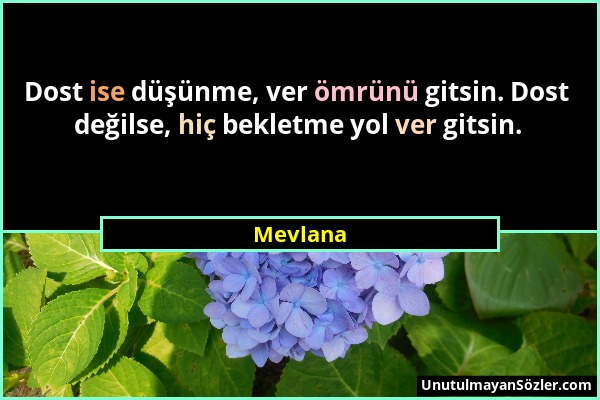 Dost ise düşünme, ver ömrünü gitsin. Dost değilse, hiç bekletme yol ver gitsin.

Mevlana

UnutulmayanSözler.com